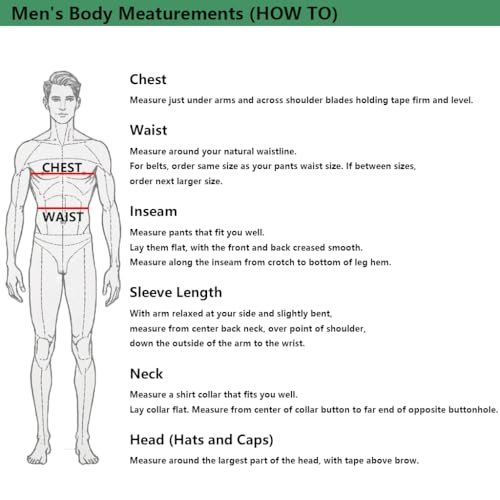 Men's Body Meaturements (HOW TO)

CHEST

WAIST

Chest

Measure just under arms and across shoulder blades holding tape firm and level.

Waist

Measure around your natural waistline.
For belts, order same size as your pants waist size. If between sizes, order next larger size.

Inseam

Measure pants that fit you well.
Lay them flat, with the front and back creased smooth.
Measure along the inseam from crotch to bottom of leg hem.

Sleeve Length

With arm relaxed at your side and slightly bent, measure from center back neck, over point of shoulder, down the outside of the arm to the wrist.

Neck

Measure a shirt collar that fits you well.
Lay collar flat. Measure from center of collar button to far end of opposite buttonhole.

Head (Hats and Caps)

Measure around the largest part of the head, with tape above brow.